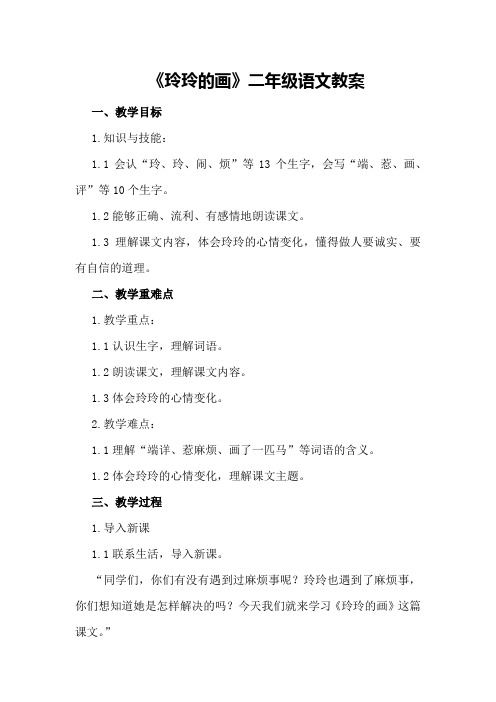 《玲玲的画》二年级语文教案

一、教学目标

1.知识与技能：

1.1 会认“玲、玲、闹、烦”等 13 个生字，会写“端、惹、画、评”等 10 个生字。

1.2 能够正确、流利、有感情地朗读课文。

1.3 理解课文内容，体会玲玲的心情变化，懂得做人要诚实、要有自信的道理。

二、教学重难点

1.教学重点：

1.1 认识生字，理解词语。

1.2 朗读课文，理解课文内容。

1.3 体会玲玲的心情变化。

2.教学难点：

1.1 理解“端详、惹麻烦、画了一匹马”等词语的含义。

1.2 体会玲玲的心情变化，理解课文主题。

三、教学过程

1.导入新课

1.1 联系生活，导入新课。

“同学们，你们有没有遇到过麻烦事呢？玲玲也遇到了麻烦事，你们想知道她是怎样解决的吗？今天我们就来学习《玲玲的画》这篇课文。”